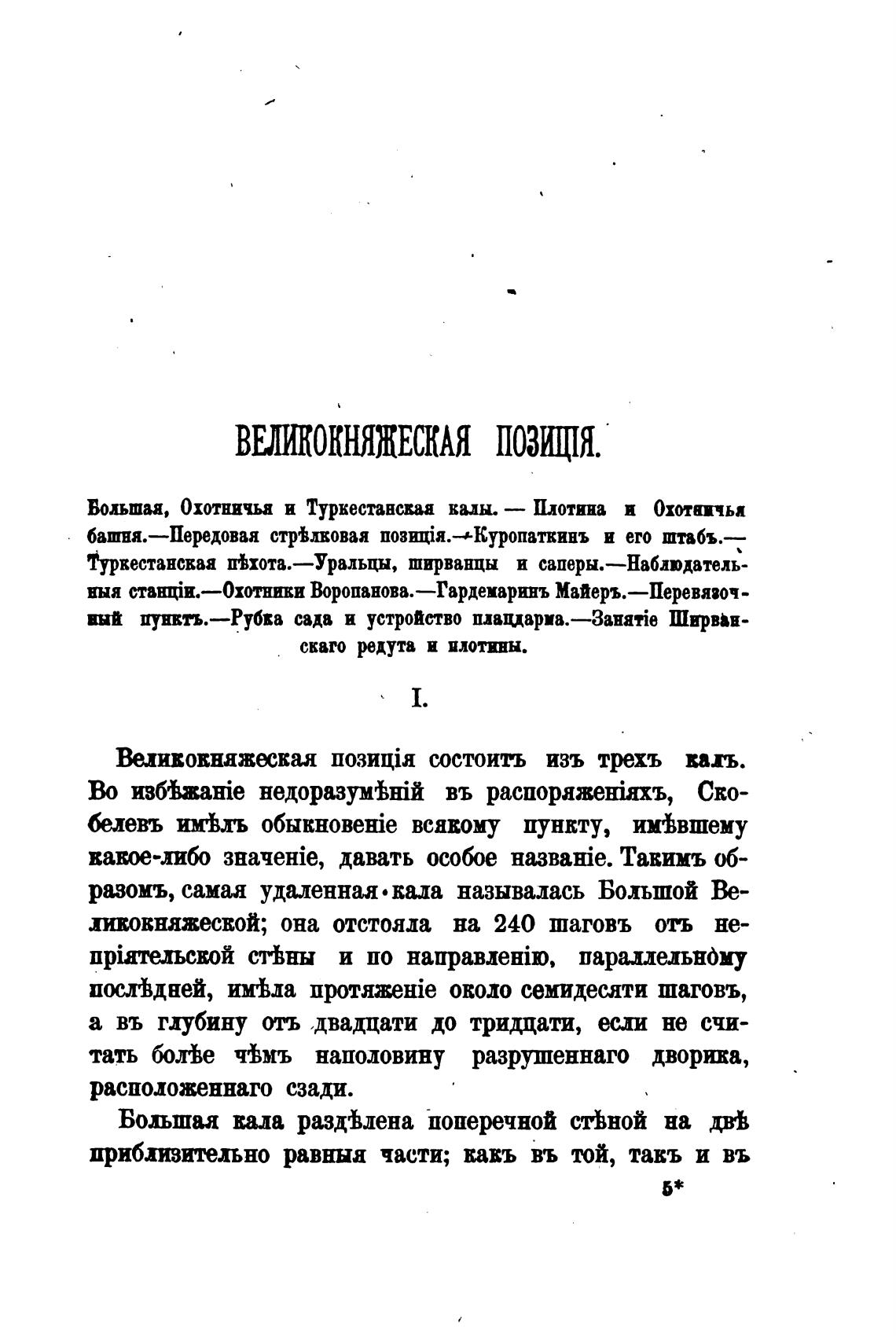 ВЕЛИКОКНЯЖЕСКАЯ ПОЗИЦІЯ.

Большая, Охотничья и Туркестанская калы. — Плотина и Охотничья башня.—Передовая стрѣлковая позиція.—Куропаткинъ и его штабъ.—Туркестанская пѣхота.—Уральцы, ширванцы и саперы.—Наблюдательныя станціи.—Охотники Воропанова.—Гардемаринъ Майеръ.—Перевязочный пунктъ.—Рубка сада и устройство плацдарма.—Занятіе Ширванскаго редута и плотины.

I.

Великокняжеская позиція состоитъ изъ трехъ калъ. Во избѣжаніе недоразумѣній въ распоряженіяхъ, Скобелевъ имѣлъ обыкновеніе всякому пункту, имѣвшему какое-либо значеніе, давать особое названіе. Такимъ образомъ, самая удаленная кала называлась Большой Великокняжеской; она отстояла на 240 шаговъ отъ непріятельской стѣны и по направленію, параллельному послѣдней, имѣла протяженіе около семидесяти шаговъ, а въ глубину отъ двадцати до тридцати, если не считать болѣе чѣмъ наполовину разрушеннаго дворика, расположеннаго сзади.

Большая кала раздѣлена поперечной стѣной на двѣ приблизительно равныя части; какъ въ той, такъ и въ

5*